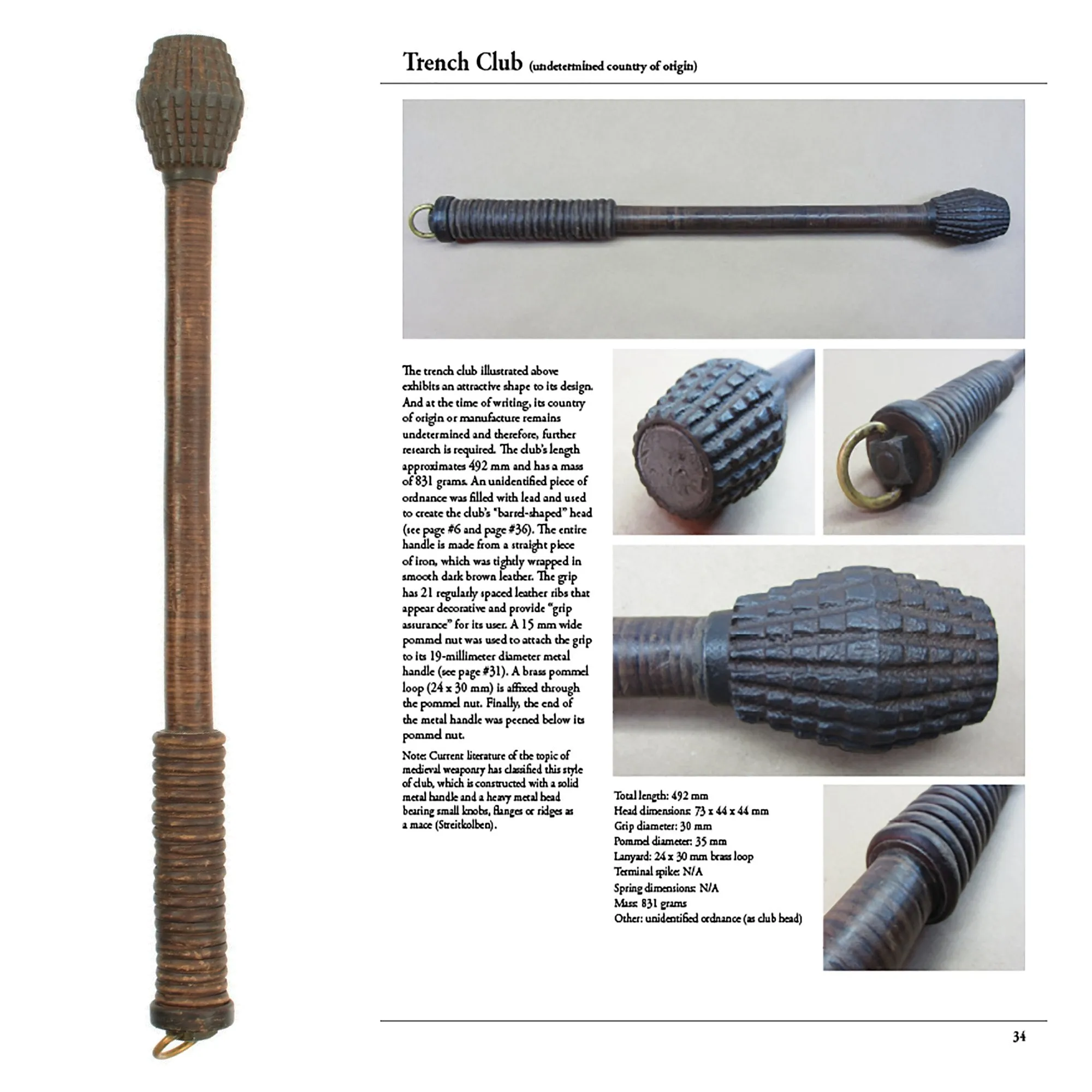 Trench Club (undetermined country of origin)

The trench club illustrated above exhibits an attractive shape to its design. And at the time of writing, its country of origin or manufacture remains undetermined and therefore, further research is required. The club's length approximates 492 mm and has a mass of 831 grams. An unidentified piece of ordnance was filled with lead and used to create the club's "barrel-shaped" head (see page #6 and page #36). The entire handle is made from a straight piece of iron, which was tightly wrapped in smooth dark brown leather. The grip has 21 regularly spaced leather ribs that appear decorative and provide "grip assurance" for its user. A 15 mm wide pommel nut was used to attach the grip to its 19-millimeter diameter metal handle (see page #31). A brass pommel loop (24 x 30 mm) is affixed through the pommel nut. Finally, the end of the metal handle was peened below its pommel nut.

Note: Current literature of the topic of medieval weaponry has classified this style of club, which is constructed with a solid metal handle and a heavy metal head bearing small knobs, flanges or ridges as a mace (Streitkolben).

Total length: 492 mm
Head dimensions: 73 x 44 x 44 mm
Grip diameter: 30 mm
Pommel diameter: 35 mm
Lanyard: 24 x 30 mm brass loop
Terminal spike: N/A
Spring dimensions: N/A
Mass: 831 grams
Other: unidentified ordnance (as club head)

34